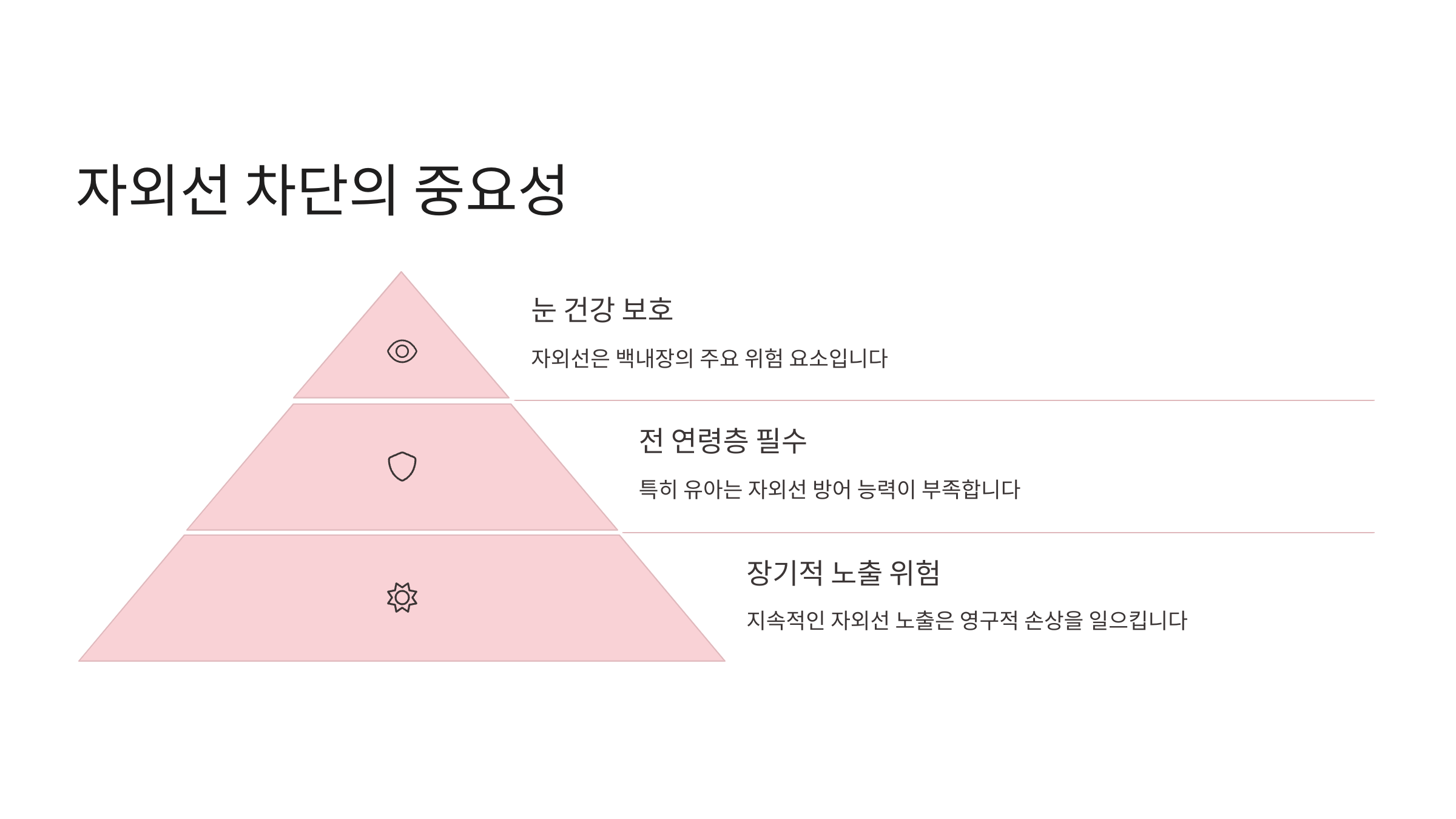 자외선 차단의 중요성

눈 건강 보호

자외선은 백내장의 주요 위험 요소입니다

전 연령층 필수

특히 유아는 자외선 방어 능력이 부족합니다

장기적 노출 위험

지속적인 자외선 노출은 영구적 손상을 일으킵니다